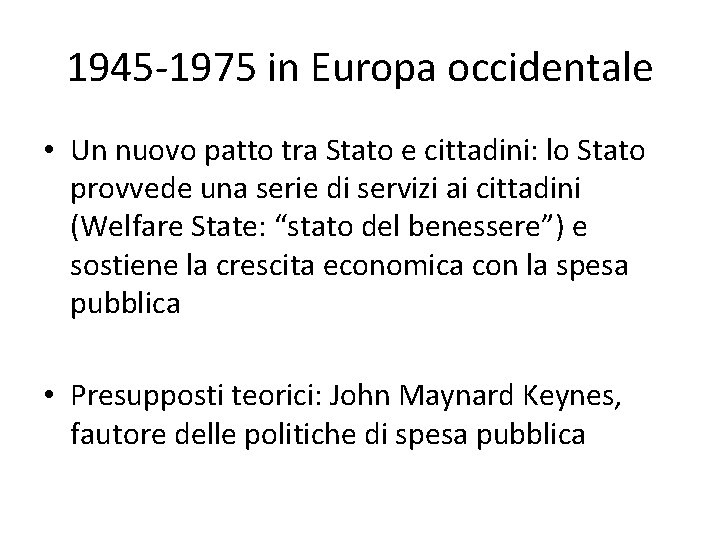 1945-1975 in Europa occidentale

• Un nuovo patto tra Stato e cittadini: lo Stato provvede una serie di servizi ai cittadini (Welfare State: “stato del benessere”) e sostiene la crescita economica con la spesa pubblica

• Presupposti teorici: John Maynard Keynes, fautore delle politiche di spesa pubblica